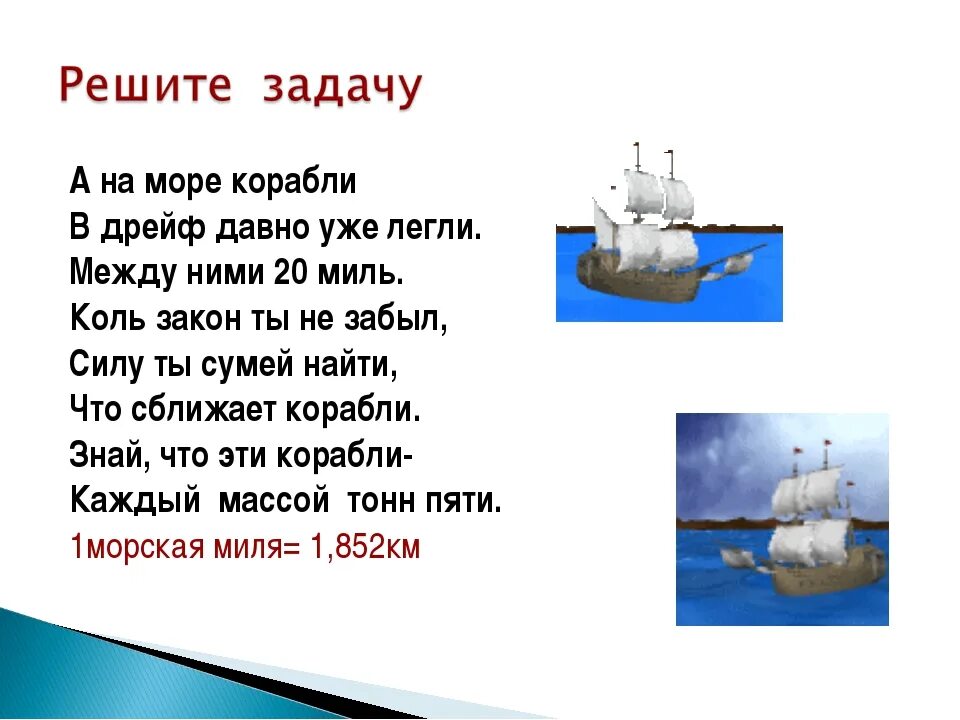 Решите задачу

А на море корабли
В дрейф давно уже легли.
Между ними 20 миль.
Коль закон ты не забыл,
Силу ты сумей найти,
Что сближает корабли.
Знай, что эти корабли-
Каждый массой тонн пяти.
1морская миля= 1,852км